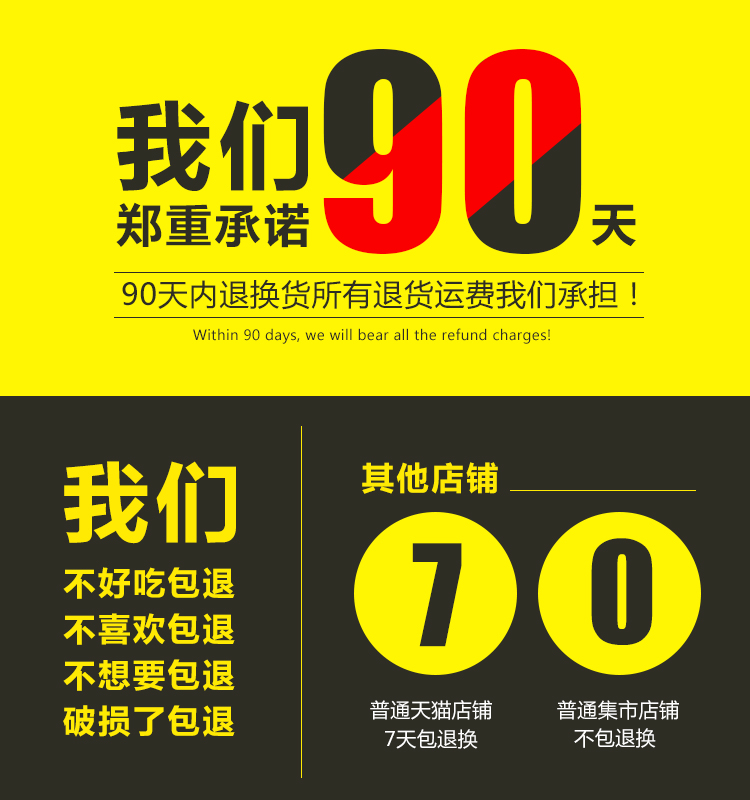 我们
郑重承诺 90 天

90天内退换货所有退货运费我们承担！

Within 90 days, we will bear all the refund charges!

我们
不好吃包退
不喜欢包退
不想要包退
破损了包退

其他店铺

7

普通天猫店铺
7天包退换

0

普通集市店铺
不包退换